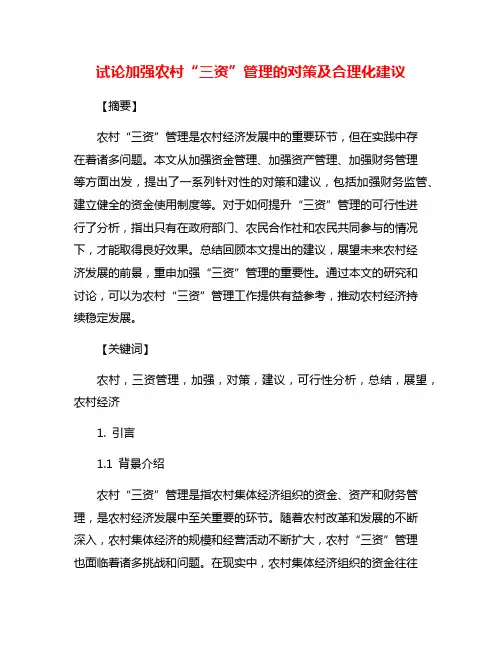 试论加强农村“三资”管理的对策及合理化建议

【摘要】

农村“三资”管理是农村经济发展中的重要环节，但在实践中存在着诸多问题。本文从加强资金管理、加强资产管理、加强财务管理等方面出发，提出了一系列针对性的对策和建议，包括加强财务监管、建立健全的资金使用制度等。对于如何提升“三资”管理的可行性进行了分析，指出只有在政府部门、农民合作社和农民共同参与的情况下，才能取得良好效果。总结回顾本文提出的建议，展望未来农村经济发展的前景，重申加强“三资”管理的重要性。通过本文的研究和讨论，可以为农村“三资”管理工作提供有益参考，推动农村经济持续稳定发展。

【关键词】

农村，三资管理，加强，对策，建议，可行性分析，总结，展望，农村经济

1. 引言

1.1 背景介绍

农村“三资”管理是指农村集体经济组织的资金、资产和财务管理，是农村经济发展中至关重要的环节。随着农村改革和发展的不断深入，农村集体经济的规模和经营活动不断扩大，农村“三资”管理也面临着诸多挑战和问题。在现实中，农村集体经济组织的资金往往